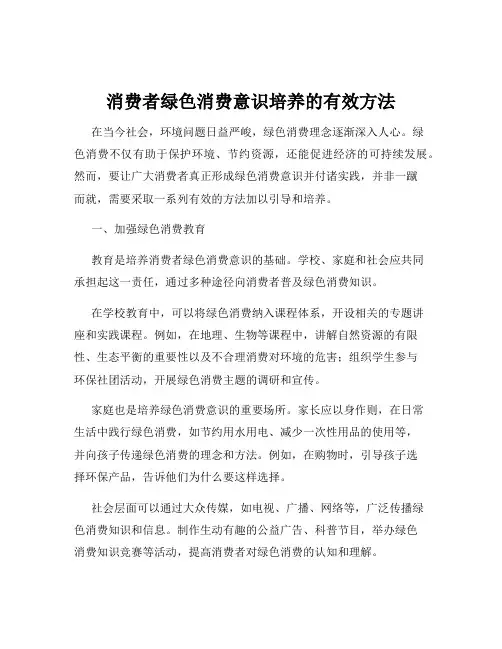 消费者绿色消费意识培养的有效方法

在当今社会，环境问题日益严峻，绿色消费理念逐渐深入人心。绿色消费不仅有助于保护环境、节约资源，还能促进经济的可持续发展。然而，要让广大消费者真正形成绿色消费意识并付诸实践，并非一蹴而就，需要采取一系列有效的方法加以引导和培养。

一、加强绿色消费教育

教育是培养消费者绿色消费意识的基础。学校、家庭和社会应共同承担起这一责任，通过多种途径向消费者普及绿色消费知识。

在学校教育中，可以将绿色消费纳入课程体系，开设相关的专题讲座和实践课程。例如，在地理、生物等课程中，讲解自然资源的有限性、生态平衡的重要性以及不合理消费对环境的危害；组织学生参与环保社团活动，开展绿色消费主题的调研和宣传。

家庭也是培养绿色消费意识的重要场所。家长应以身作则，在日常生活中践行绿色消费，如节约用水用电、减少一次性用品的使用等，并向孩子传递绿色消费的理念和方法。例如，在购物时，引导孩子选择环保产品，告诉他们为什么要这样选择。

社会层面可以通过大众传媒，如电视、广播、网络等，广泛传播绿色消费知识和信息。制作生动有趣的公益广告、科普节目，举办绿色消费知识竞赛等活动，提高消费者对绿色消费的认知和理解。